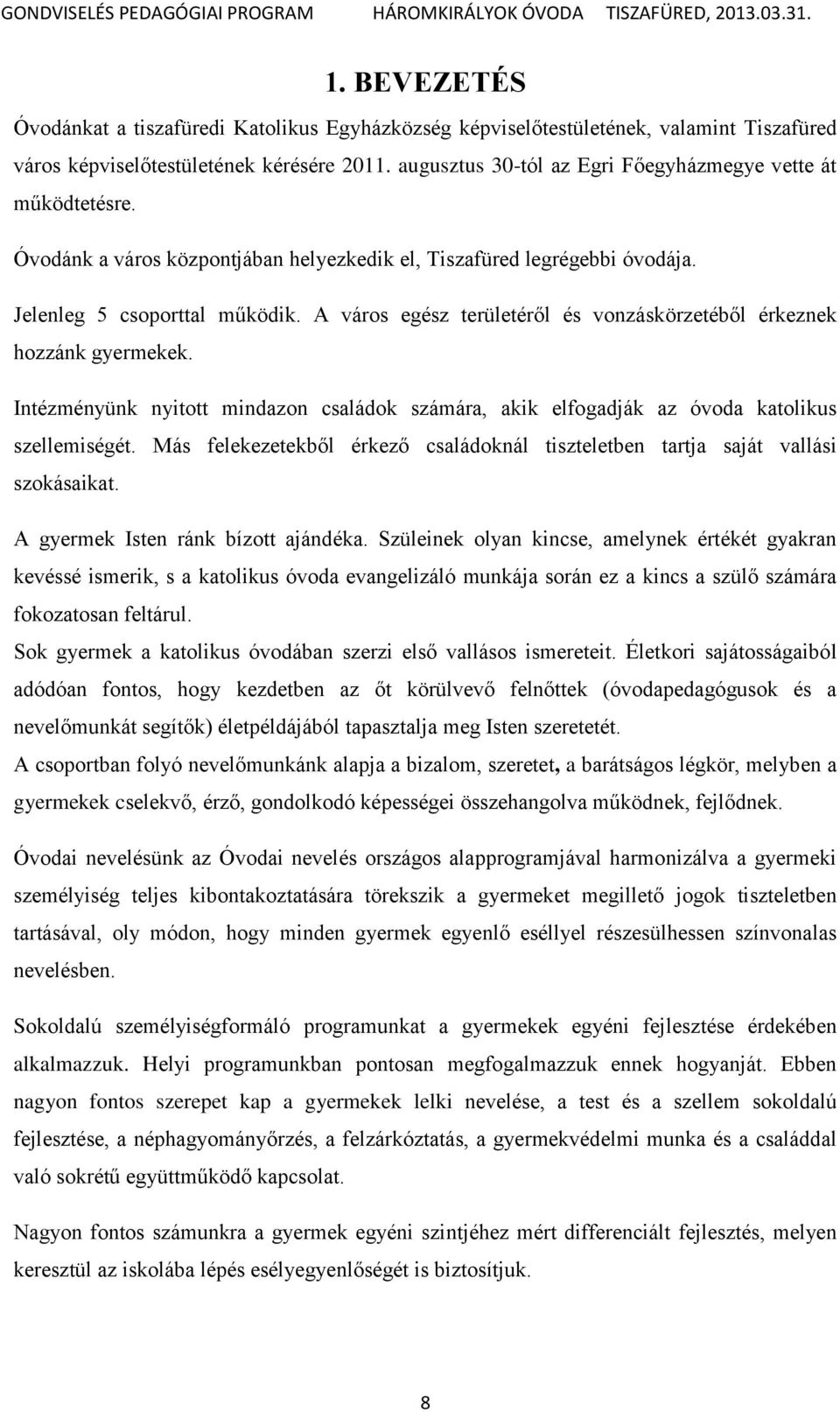 GONDVISELÉS PEDAGÓGIAI PROGRAM HÁROMKIRÁLYOK ÓVODA TISZAFÜRED, 2013.03.31.

1. BEVEZETÉS

Óvodánkat a tiszafüredi Katolikus Egyházközség képviselőtestületének, valamint Tiszafüred város képviselőtestületének kérésére 2011. augusztus 30-tól az Egri Főegyházmegye vette át működtetésre.

Óvodánk a város központjában helyezkedik el, Tiszafüred legrégebbi óvodája.

Jelenleg 5 csoporttal működik. A város egész területéről és vonzáskörzetéből érkeznek hozzánk gyermekek.

Intézményünk nyitott mindazon családok számára, akik elfogadják az óvoda katolikus szellemiségét. Más felekezetekből érkező családoknál tiszteletben tartja saját vallási szokásaikat.

A gyermek Isten ránk bízott ajándéka. Szüleinek olyan kincse, amelynek értékét gyakran kevéssé ismerik, s a katolikus óvoda evangelizáló munkája során ez a kincs a szülő számára fokozatosan feltárul.
Sok gyermek a katolikus óvodában szerzi első vallásos ismereteit. Életkori sajátosságaiból adódóan fontos, hogy kezdetben az őt körülvevő felnőttek (óvodapedagógusok és a nevelőmunkát segítők) életpéldájából tapasztalja meg Isten szeretetét.
A csoportban folyó nevelőmunkánk alapja a bizalom, szeretet, a barátságos légkör, melyben a gyermekek cselekvő, érző, gondolkodó képességei összehangolva működnek, fejlődnek.

Óvodai nevelésünk az Óvodai nevelés országos alapprogramjával harmonizálva a gyermeki személyiség teljes kibontakoztatására törekszik a gyermeket megillető jogok tiszteletben tartásával, oly módon, hogy minden gyermek egyenlő eséllyel részesülhessen színvonalas nevelésben.

Sokoldalú személyiségformáló programunkat a gyermekek egyéni fejlesztése érdekében alkalmazzuk. Helyi programunkban pontosan megfogalmazzuk ennek hogyanját. Ebben nagyon fontos szerepet kap a gyermekek lelki nevelése, a test és a szellem sokoldalú fejlesztése, a néphagyományőrzés, a felzárkóztatás, a gyermekvédelmi munka és a családdal való sokrétű együttműködő kapcsolat.

Nagyon fontos számunkra a gyermek egyéni szintjéhez mért differenciált fejlesztés, melyen keresztül az iskolába lépés esélyegyenlőségét is biztosítjuk.

8